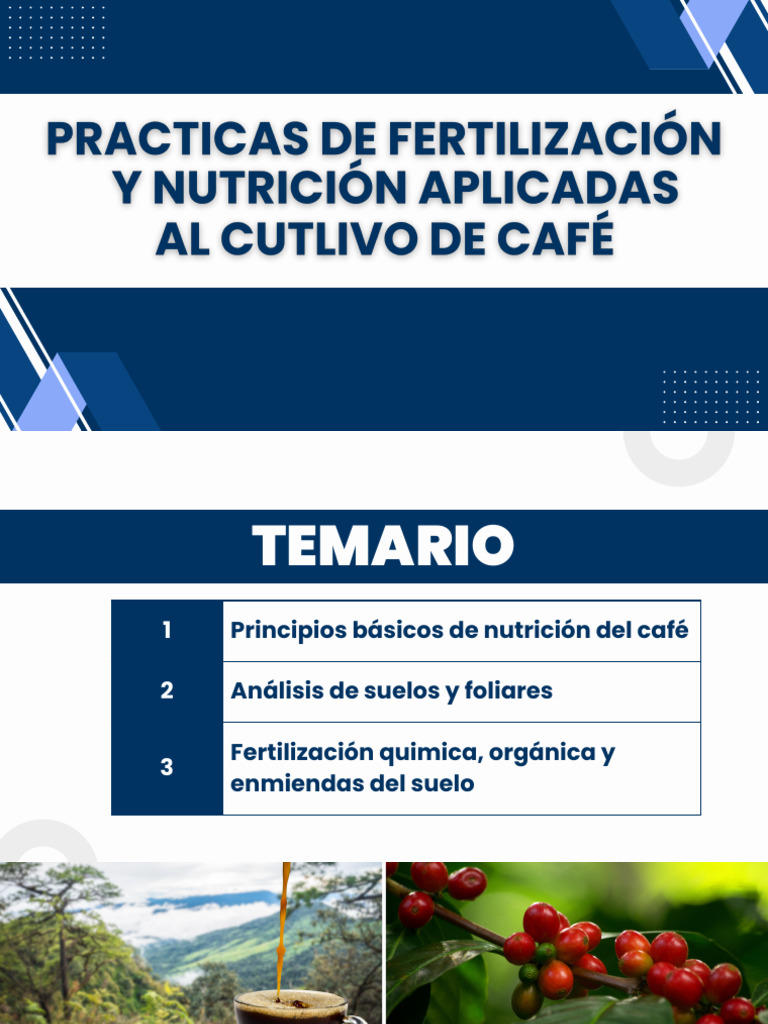 PRACTICAS DE FERTILIZACIÓN Y NUTRICIÓN APLICADAS AL CUTLIVO DE CAFÉ

TEMARIO

| 1 | Principios básicos de nutrición del café |
|---|---|
| 2 | Análisis de suelos y foliares |
| 3 | Fertilización quimica, orgánica y enmiendas del suelo |